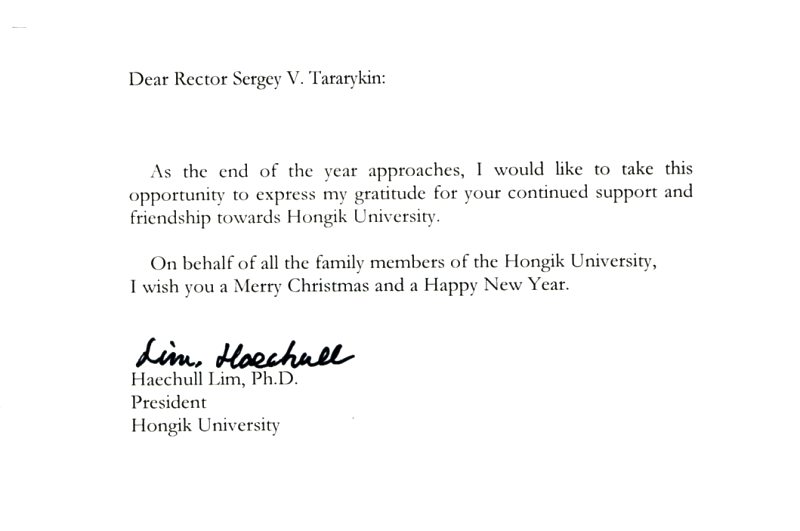 Dear Rector Sergey V. Tararykin:

As the end of the year approaches, I would like to take this opportunity to express my gratitude for your continued support and friendship towards Hongik University.

On behalf of all the family members of the Hongik University, I wish you a Merry Christmas and a Happy New Year.

Lim, Haechull
Haechull Lim, Ph.D.
President
Hongik University